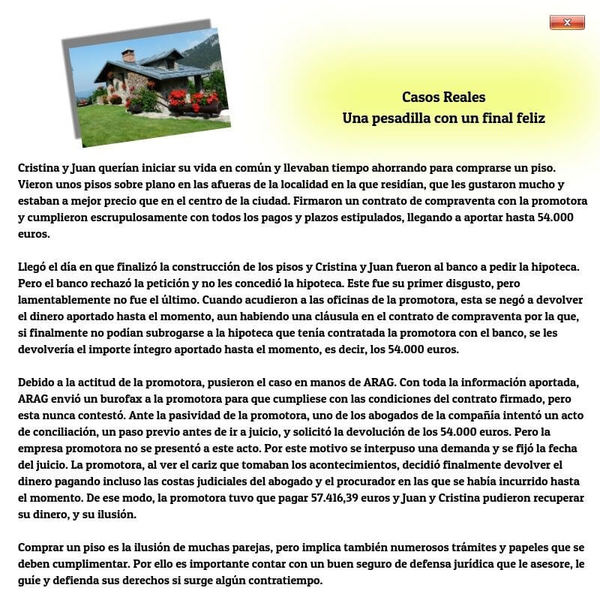 x

Casos Reales
Una pesadilla con un final feliz

Cristina y Juan querían iniciar su vida en común y llevaban tiempo ahorrando para comprarse un piso. Vieron unos pisos sobre plano en las afueras de la localidad en la que residían, que les gustaron mucho y estaban a mejor precio que en el centro de la ciudad. Firmaron un contrato de compraventa con la promotora y cumplieron escrupulosamente con todos los pagos y plazos estipulados, llegando a aportar hasta 54.000 euros.

Llegó el día en que finalizó la construcción de los pisos y Cristina y Juan fueron al banco a pedir la hipoteca. Pero el banco rechazó la petición y no les concedió la hipoteca. Este fue su primer disgusto, pero lamentablemente no fue el último. Cuando acudieron a las oficinas de la promotora, esta se negó a devolver el dinero aportado hasta el momento, aun habiendo una cláusula en el contrato de compraventa por la que, si finalmente no podían subrogarse a la hipoteca que tenía contratada la promotora con el banco, se les devolvería el importe íntegro aportado hasta el momento, es decir, los 54.000 euros.

Debido a la actitud de la promotora, pusieron el caso en manos de ARAG. Con toda la información aportada, ARAG envió un burofax a la promotora para que cumpliese con las condiciones del contrato firmado, pero esta nunca contestó. Ante la pasividad de la promotora, uno de los abogados de la compañía intentó un acto de conciliación, un paso previo antes de ir a juicio, y solicitó la devolución de los 54.000 euros. Pero la empresa promotora no se presentó a este acto. Por este motivo se interpuso una demanda y se fijó la fecha del juicio. La promotora, al ver el cariz que tomaban los acontecimientos, decidió finalmente devolver el dinero pagando incluso las costas judiciales del abogado y el procurador en las que se había incurrido hasta el momento. De ese modo, la promotora tuvo que pagar 57.416,39 euros y Juan y Cristina pudieron recuperar su dinero, y su ilusión.

Comprar un piso es la ilusión de muchas parejas, pero implica también numerosos trámites y papeles que se deben cumplimentar. Por ello es importante contar con un buen seguro de defensa jurídica que le asesore, le guíe y defienda sus derechos si surge algún contratiempo.